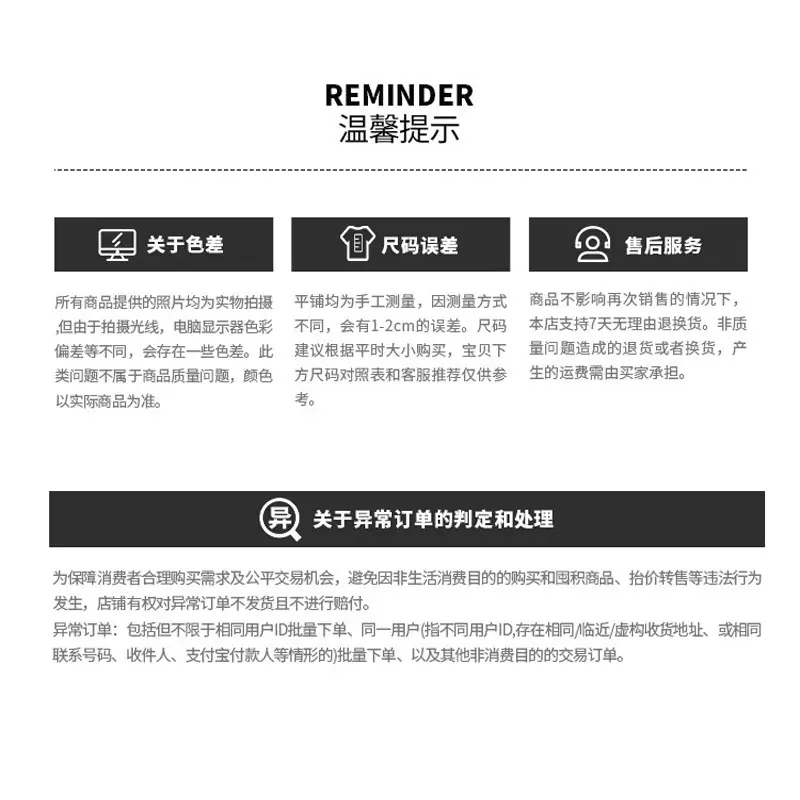 REMINDER
温馨提示

关于色差

所有商品提供的照片均为实物拍摄,但由于拍摄光线，电脑显示器色彩偏差等不同，会存在一些色差。此类问题不属于商品质量问题，颜色以实际商品为准。

尺码误差

平铺均为手工测量，因测量方式不同，会有1-2cm的误差。尺码建议根据平时大小购买，宝贝下方尺码对照表和客服推荐仅供参考。

售后服务

商品不影响再次销售的情况下，本店支持7天无理由退换货。非质量问题造成的退货或者换货，产生的运费需由买家承担。

异

关于异常订单的判定和处理

为保障消费者合理购买需求及公平交易机会，避免因非生活消费目的的购买和囤积商品、抬价转售等违法行为发生，店铺有权对异常订单不发货且不进行赔付。
异常订单：包括但不限于相同用户ID批量下单、同一用户(指不同用户ID,存在相同/临近/虚构收货地址、或相同联系号码、收件人、支付宝付款人等情形的)批量下单、以及其他非消费目的的交易订单。